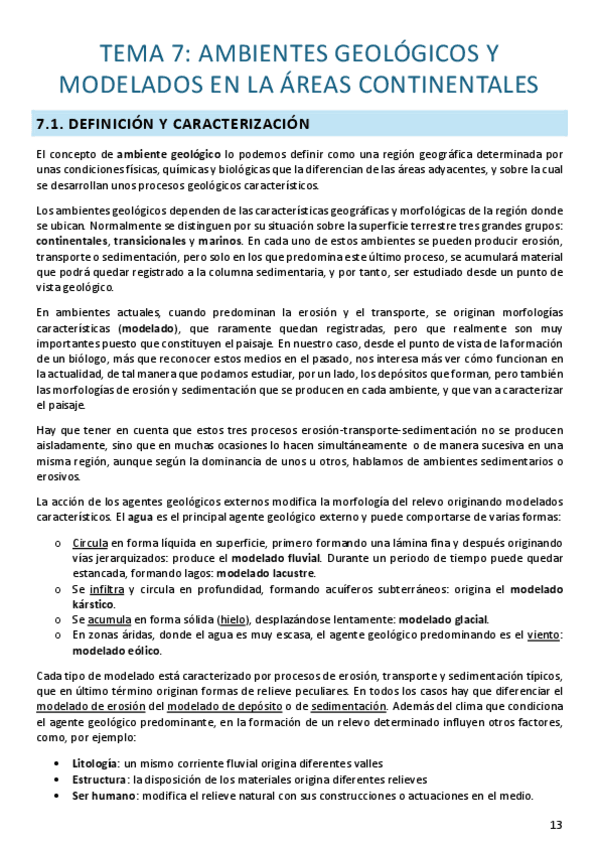 TEMA 7: AMBIENTES GEOLÓGICOS Y MODELADOS EN LA ÁREAS CONTINENTALES

7.1. DEFINICIÓN Y CARACTERIZACIÓN

El concepto de ambiente geológico lo podemos definir como una región geográfica determinada por unas condiciones físicas, químicas y biológicas que la diferencian de las áreas adyacentes, y sobre la cual se desarrollan unos procesos geológicos característicos.

Los ambientes geológicos dependen de las características geográficas y morfológicas de la región donde se ubican. Normalmente se distinguen por su situación sobre la superficie terrestre tres grandes grupos: continentales, transicionales y marinos. En cada uno de estos ambientes se pueden producir erosión, transporte o sedimentación, pero solo en los que predomina este último proceso, se acumulará material que podrá quedar registrado a la columna sedimentaria, y por tanto, ser estudiado desde un punto de vista geológico.

En ambientes actuales, cuando predominan la erosión y el transporte, se originan morfologías características (modelado), que raramente quedan registradas, pero que realmente son muy importantes puesto que constituyen el paisaje. En nuestro caso, desde el punto de vista de la formación de un biólogo, más que reconocer estos medios en el pasado, nos interesa más ver cómo funcionan en la actualidad, de tal manera que podamos estudiar, por un lado, los depósitos que forman, pero también las morfologías de erosión y sedimentación que se producen en cada ambiente, y que van a caracterizar el paisaje.

Hay que tener en cuenta que estos tres procesos erosión-transporte-sedimentación no se producen aisladamente, sino que en muchas ocasiones lo hacen simultáneamente o de manera sucesiva en una misma región, aunque según la dominancia de unos u otros, hablamos de ambientes sedimentarios o erosivos.

La acción de los agentes geológicos externos modifica la morfología del relevo originando modelados característicos. El agua es el principal agente geológico externo y puede comportarse de varias formas:

o Circula en forma líquida en superficie, primero formando una lámina fina y después originando vías jerarquizados: produce el modelado fluvial. Durante un periodo de tiempo puede quedar estancada, formando lagos: modelado lacustre.
o Se infiltra y circula en profundidad, formando acuíferos subterráneos: origina el modelado kárstico.
o Se acumula en forma sólida (hielo), desplazándose lentamente: modelado glacial.
o En zonas áridas, donde el agua es muy escasa, el agente geológico predominando es el viento: modelado eólico.

Cada tipo de modelado está caracterizado por procesos de erosión, transporte y sedimentación típicos, que en último término originan formas de relieve peculiares. En todos los casos hay que diferenciar el modelado de erosión del modelado de depósito o de sedimentación. Además del clima que condiciona el agente geológico predominante, en la formación de un relevo determinado influyen otros factores, como, por ejemplo:

• Litología: un mismo corriente fluvial origina diferentes valles
• Estructura: la disposición de los materiales origina diferentes relieves
• Ser humano: modifica el relieve natural con sus construcciones o actuaciones en el medio.

13